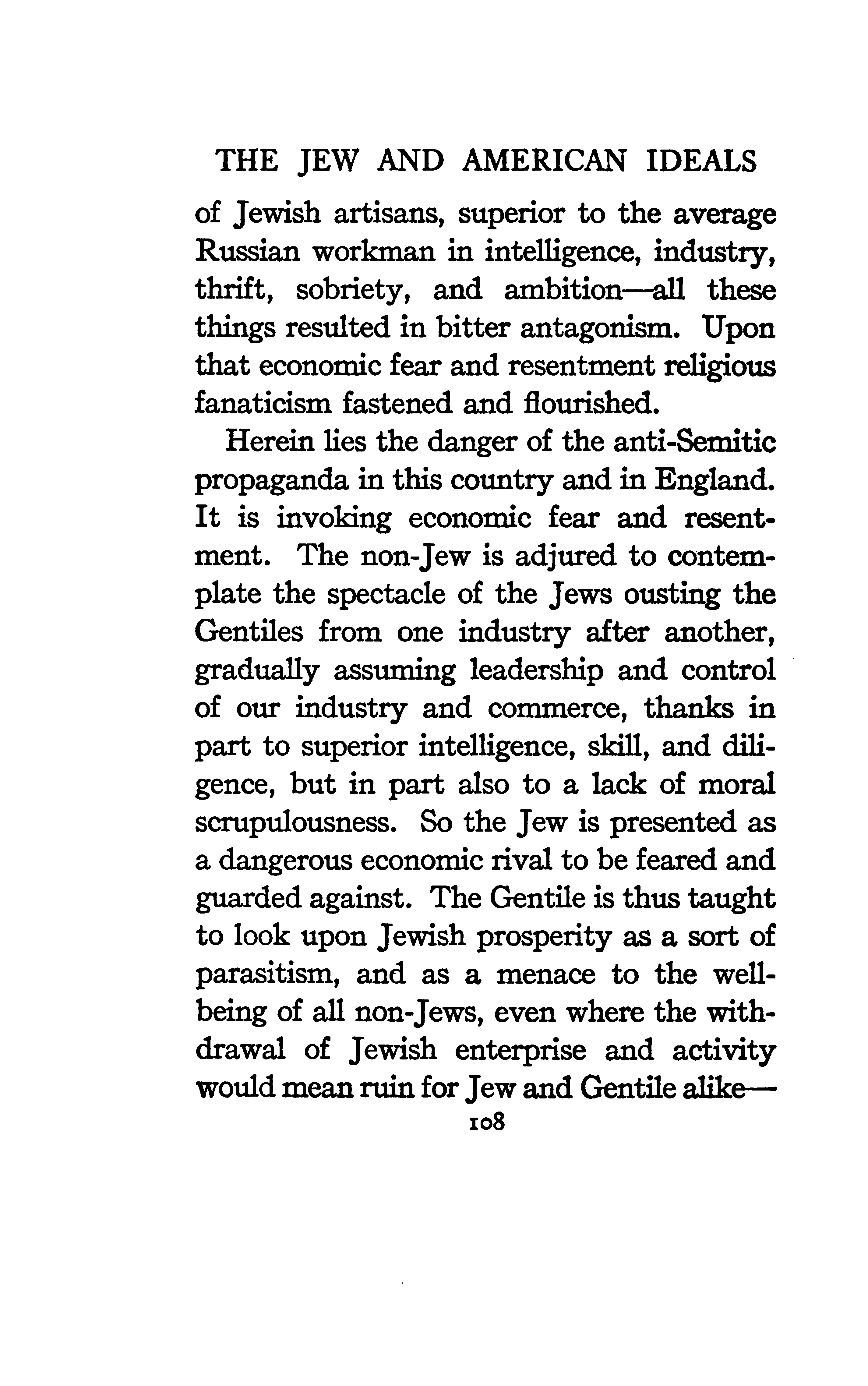 THE JEW AND AMERICAN IDEALS

of Jewish artisans, superior to the average Russian workman in intelligence, industry, thrift, sobriety, and ambition—all these things resulted in bitter antagonism. Upon that economic fear and resentment religious fanaticism fastened and flourished.

Herein lies the danger of the anti-Semitic propaganda in this country and in England. It is invoking economic fear and resentment. The non-Jew is adjured to contemplate the spectacle of the Jews ousting the Gentiles from one industry after another, gradually assuming leadership and control of our industry and commerce, thanks in part to superior intelligence, skill, and diligence, but in part also to a lack of moral scrupulousness. So the Jew is presented as a dangerous economic rival to be feared and guarded against. The Gentile is thus taught to look upon Jewish prosperity as a sort of parasitism, and as a menace to the well-being of all non-Jews, even where the withdrawal of Jewish enterprise and activity would mean ruin for Jew and Gentile alike—

108